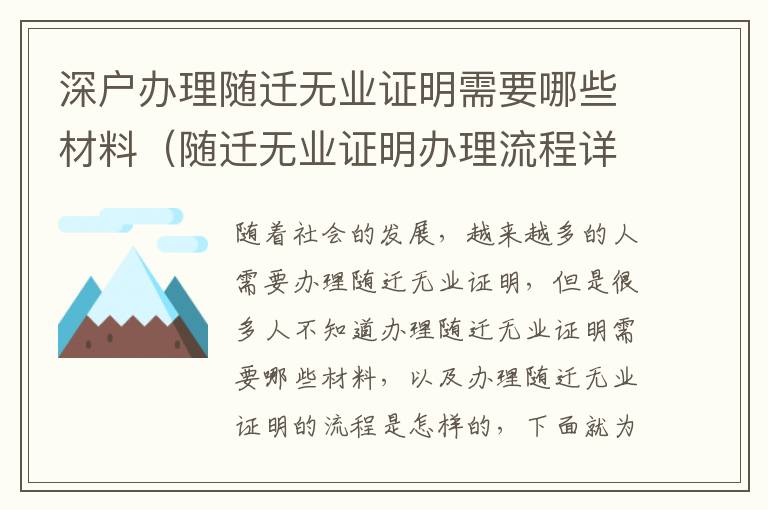 深户办理随迁无业证明需要哪些材料（随迁无业证明办理流程详

随着社会的发展，越来越多的人需要办理随迁无业证明，但是很多人不知道办理随迁无业证明需要哪些材料，以及办理随迁无业证明的流程是怎样的，下面就为